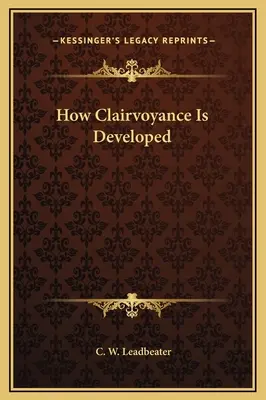 —KESSINGER'S LEGACY REPRINTS—

How Clairvoyance Is Developed

C. W. Leadbeater